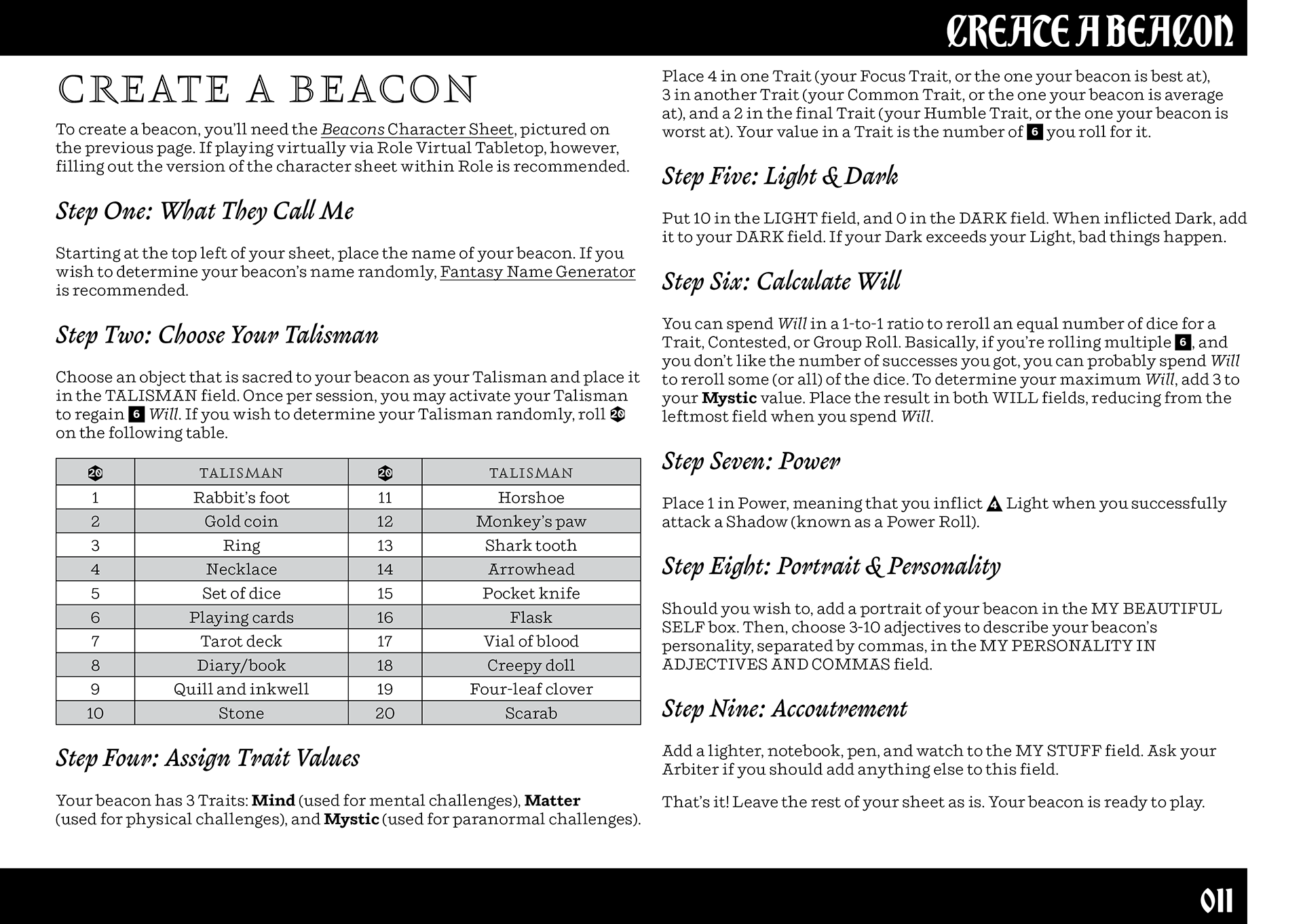 CREATE A BEACON

CREATE A BEACON

To create a beacon, you'll need the Beacons Character Sheet, pictured on the previous page. If playing virtually via Role Virtual Tabletop, however, filling out the version of the character sheet within Role is recommended.

Step One: What They Call Me

Starting at the top left of your sheet, place the name of your beacon. If you wish to determine your beacon's name randomly, Fantasy Name Generator is recommended.

Step Two: Choose Your Talisman

Choose an object that is sacred to your beacon as your Talisman and place it in the TALISMAN field. Once per session, you may activate your Talisman to regain 6 Will. If you wish to determine your Talisman randomly, roll 20 on the following table.

| 20 | TALISMAN | 20 | TALISMAN |
|---|---|---|---|
| 1 | Rabbit's foot | 11 | Horshoe |
| 2 | Gold coin | 12 | Monkey's paw |
| 3 | Ring | 13 | Shark tooth |
| 4 | Necklace | 14 | Arrowhead |
| 5 | Set of dice | 15 | Pocket knife |
| 6 | Playing cards | 16 | Flask |
| 7 | Tarot deck | 17 | Vial of blood |
| 8 | Diary/book | 18 | Creepy doll |
| 9 | Quill and inkwell | 19 | Four-leaf clover |
| 10 | Stone | 20 | Scarab |

Step Four: Assign Trait Values

Your beacon has 3 Traits: Mind (used for mental challenges), Matter (used for physical challenges), and Mystic (used for paranormal challenges).

Place 4 in one Trait (your Focus Trait, or the one your beacon is best at), 3 in another Trait (your Common Trait, or the one your beacon is average at), and a 2 in the final Trait (your Humble Trait, or the one your beacon is worst at). Your value in a Trait is the number of 6 you roll for it.

Step Five: Light & Dark

Put 10 in the LIGHT field, and 0 in the DARK field. When inflicted Dark, add it to your DARK field. If your Dark exceeds your Light, bad things happen.

Step Six: Calculate Will

You can spend Will in a 1-to-1 ratio to reroll an equal number of dice for a Trait, Contested, or Group Roll. Basically, if you're rolling multiple 6, and you don't like the number of successes you got, you can probably spend Will to reroll some (or all) of the dice. To determine your maximum Will, add 3 to your Mystic value. Place the result in both WILL fields, reducing from the leftmost field when you spend Will.

Step Seven: Power

Place 1 in Power, meaning that you inflict 4 Light when you successfully attack a Shadow (known as a Power Roll).

Step Eight: Portrait & Personality

Should you wish to, add a portrait of your beacon in the MY BEAUTIFUL SELF box. Then, choose 3-10 adjectives to describe your beacon's personality, separated by commas, in the MY PERSONALITY IN ADJECTIVES AND COMMAS field.

Step Nine: Accoutrement

Add a lighter, notebook, pen, and watch to the MY STUFF field. Ask your Arbiter if you should add anything else to this field.

That's it! Leave the rest of your sheet as is. Your beacon is ready to play.

011